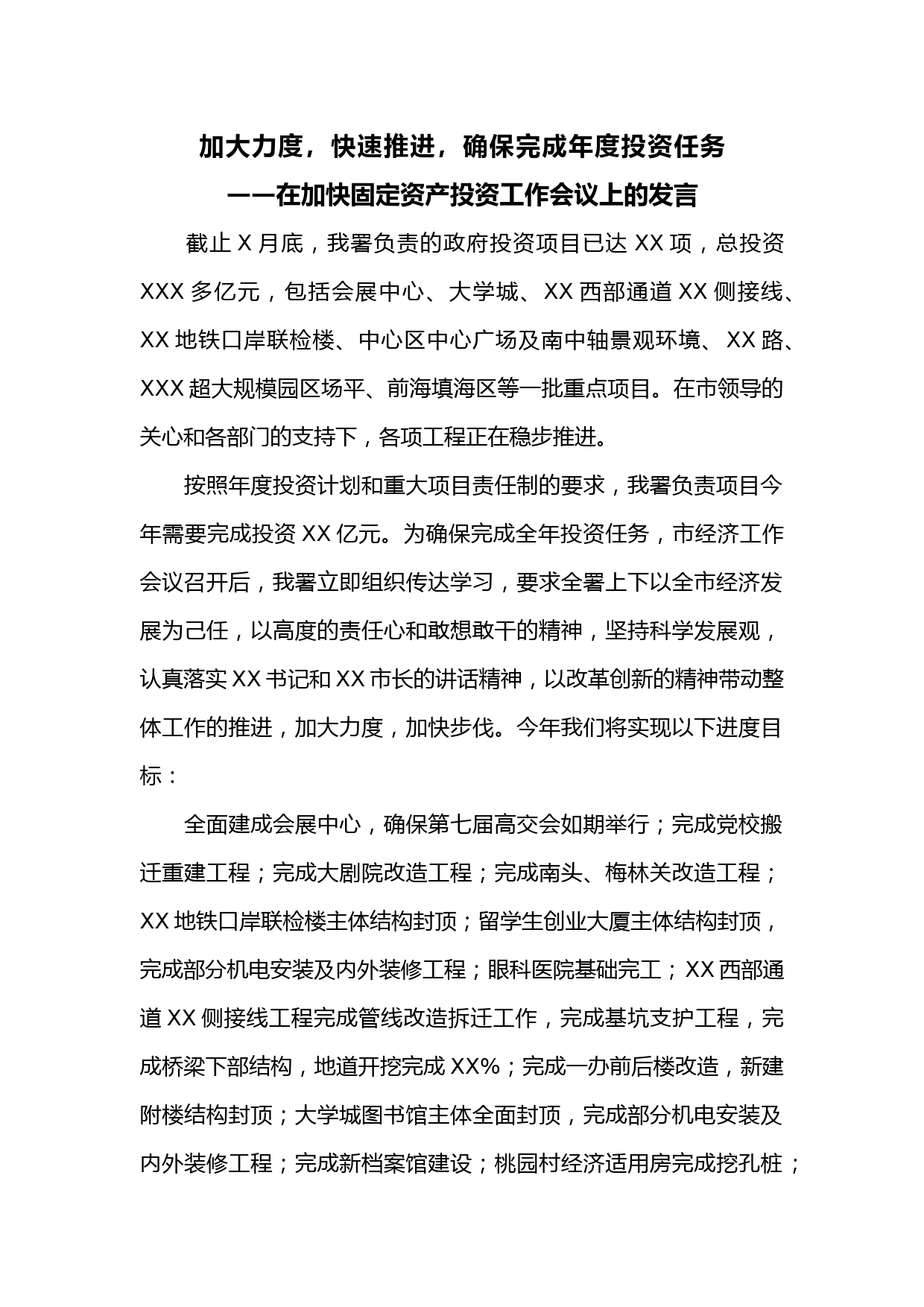 加大力度，快速推进，确保完成年度投资任务
——在加快固定资产投资工作会议上的发言

截止 X 月底，我署负责的政府投资项目已达 XX 项，总投资 XXX 多亿元，包括会展中心、大学城、XX 西部通道 XX 侧接线、XX 地铁口岸联检楼、中心区中心广场及南中轴景观环境、XX 路、XXX 超大规模园区场平、前海填海区等一批重点项目。在市领导的关心和各部门的支持下，各项工程正在稳步推进。

按照年度投资计划和重大项目责任制的要求，我署负责项目今年需要完成投资 XX 亿元。为确保完成全年投资任务，市经济工作会议召开后，我署立即组织传达学习，要求全署上下以全市经济发展为己任，以高度的责任心和敢想敢干的精神，坚持科学发展观，认真落实 XX 书记和 XX 市长的讲话精神，以改革创新的精神带动整体工作的推进，加大力度，加快步伐。今年我们将实现以下进度目标：

全面建成会展中心，确保第七届高交会如期举行；完成党校搬迁重建工程；完成大剧院改造工程；完成南头、梅林关改造工程；XX 地铁口岸联检楼主体结构封顶；留学生创业大厦主体结构封顶，完成部分机电安装及内外装修工程；眼科医院基础完工；XX 西部通道 XX 侧接线工程完成管线改造拆迁工作，完成基坑支护工程，完成桥梁下部结构，地道开挖完成 XX%；完成一办前后楼改造，新建附楼结构封顶；大学城图书馆主体全面封顶，完成部分机电安装及内外装修工程；完成新档案馆建设；桃园村经济适用房完成挖孔桩；